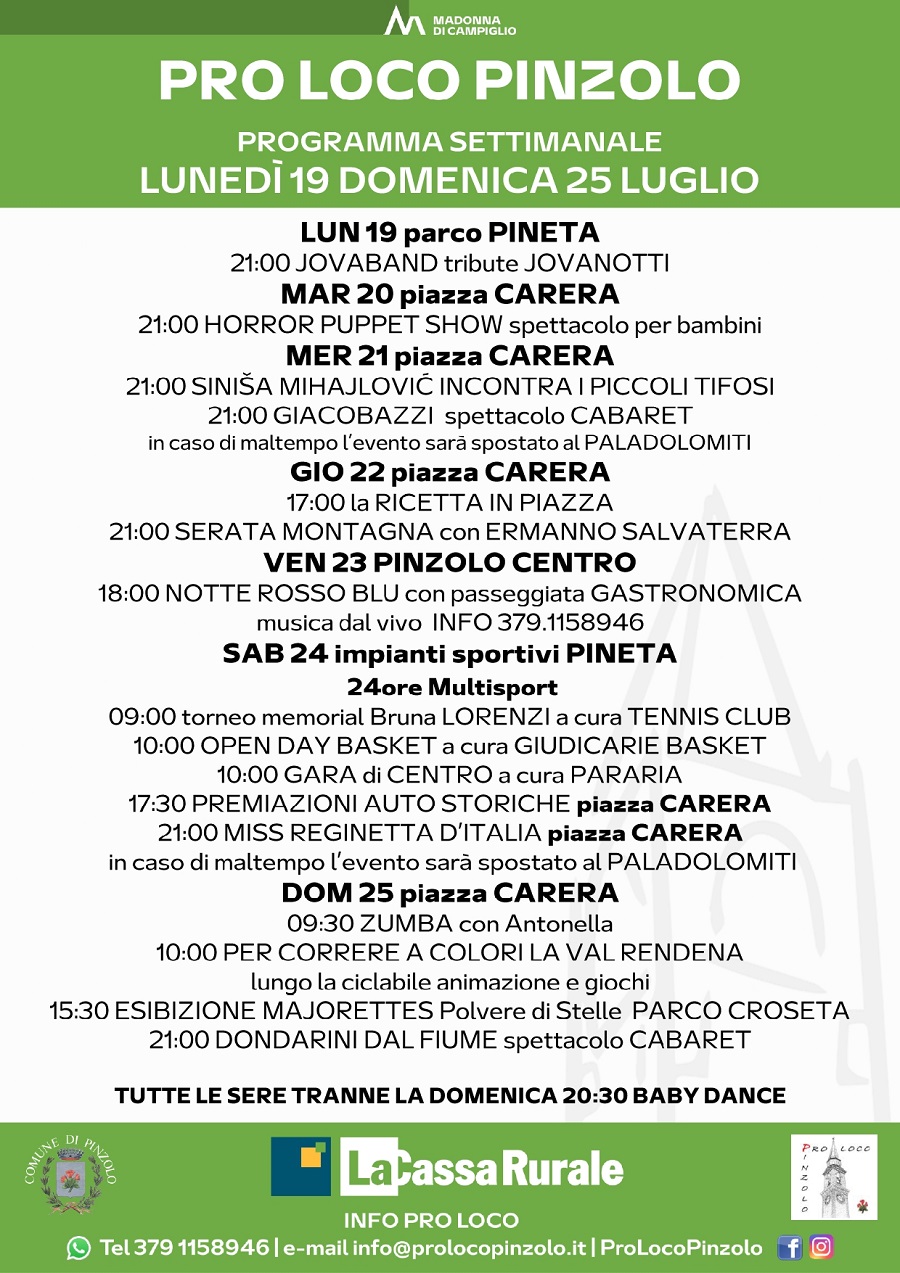 MADONNA DI CAMPIGLIO

PRO LOCO PINZOLO

PROGRAMMA SETTIMANALE
LUNEDÌ 19 DOMENICA 25 LUGLIO

LUN 19 parco PINETA
21:00 JOVABAND tribute JOVANOTTI
MAR 20 piazza CARERA
21:00 HORROR PUPPET SHOW spettacolo per bambini
MER 21 piazza CARERA
21:00 SINIŠA MIHAJLOVIĆ INCONTRA I PICCOLI TIFOSI
21:00 GIACOBAZZI spettacolo CABARET
in caso di maltempo l'evento sarà spostato al PALADOLOMITI
GIO 22 piazza CARERA
17:00 la RICETTA IN PIAZZA
21:00 SERATA MONTAGNA con ERMANNO SALVATERRA
VEN 23 PINZOLO CENTRO
18:00 NOTTE ROSSO BLU con passeggiata GASTRONOMICA
musica dal vivo INFO 379.1158946
SAB 24 impianti sportivi PINETA
24ore Multisport
09:00 torneo memorial Bruna LORENZI a cura TENNIS CLUB
10:00 OPEN DAY BASKET a cura GIUDICARIE BASKET
10:00 GARA di CENTRO a cura PARARIA
17:30 PREMIAZIONI AUTO STORICHE piazza CARERA
21:00 MISS REGINETTA D'ITALIA piazza CARERA
in caso di maltempo l'evento sarà spostato al PALADOLOMITI
DOM 25 piazza CARERA
09:30 ZUMBA con Antonella
10:00 PER CORRERE A COLORI LA VAL RENDENA
lungo la ciclabile animazione e giochi
15:30 ESIBIZIONE MAJORETTES Polvere di Stelle PARCO CROSETA
21:00 DONDARINI DAL FIUME spettacolo CABARET

TUTTE LE SERE TRANNE LA DOMENICA 20:30 BABY DANCE

COMUNE DI PINZOLO
La Cassa Rurale
PRO LOCO PINZOLO
INFO PRO LOCO
Tel 379 1158946 | e-mail info@prolocopinzolo.it | ProLocoPinzolo